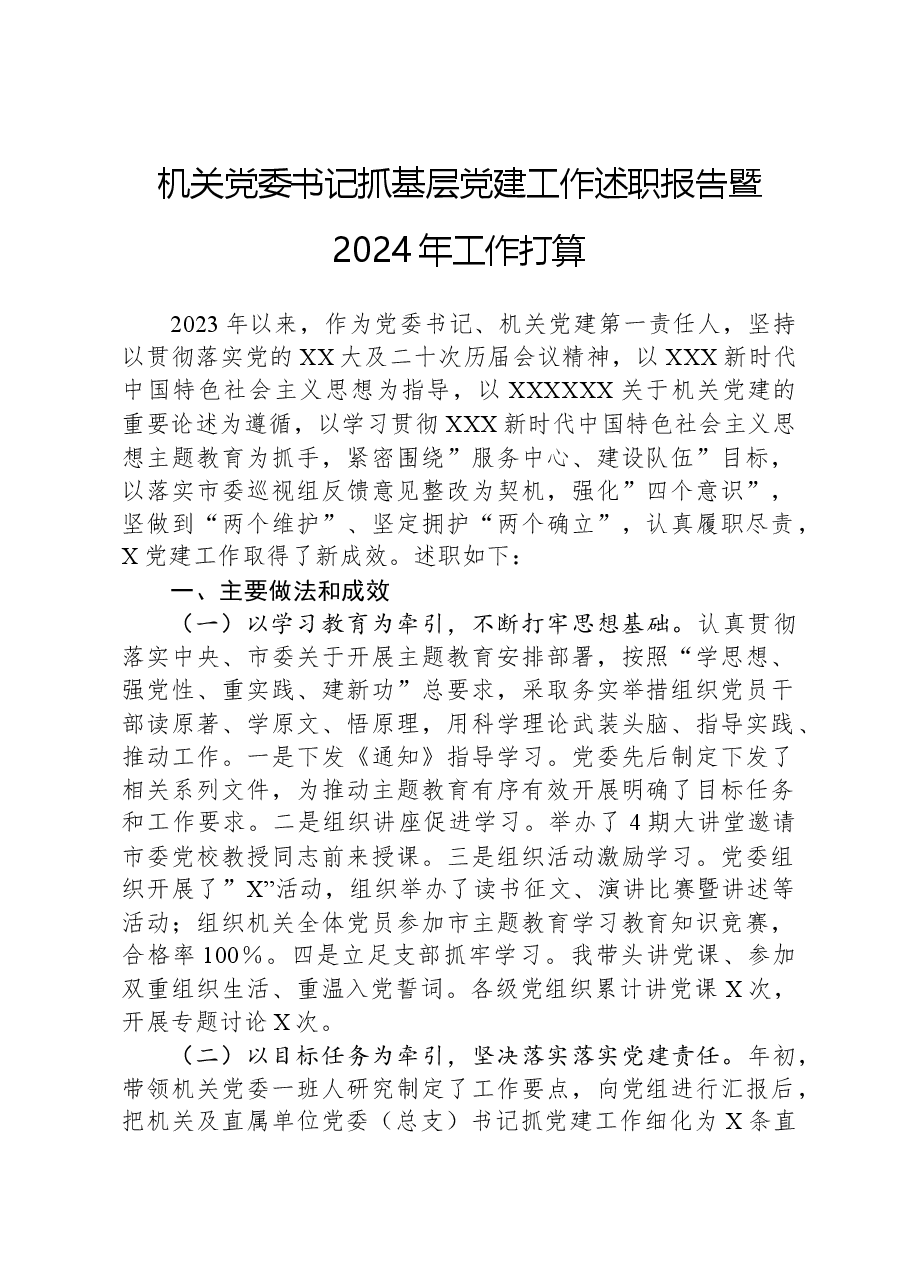 机关党委书记抓基层党建工作述职报告暨2024年工作打算

2023年以来，作为党委书记、机关党建第一责任人，坚持以贯彻落实党的XX大及二十次历届会议精神，以XXX新时代中国特色社会主义思想为指导，以XXXXXX关于机关党建的重要论述为遵循，以学习贯彻XXX新时代中国特色社会主义思想主题教育为抓手，紧密围绕”服务中心、建设队伍”目标，以落实市委巡视组反馈意见整改为契机，强化”四个意识”，坚做到“两个维护”、坚定拥护“两个确立”，认真履职尽责，X党建工作取得了新成效。述职如下：

一、主要做法和成效

（一）以学习教育为牵引，不断打牢思想基础。认真贯彻落实中央、市委关于开展主题教育安排部署，按照“学思想、强党性、重实践、建新功”总要求，采取务实举措组织党员干部读原著、学原文、悟原理，用科学理论武装头脑、指导实践、推动工作。一是下发《通知》指导学习。党委先后制定下发了相关系列文件，为推动主题教育有序有效开展明确了目标任务和工作要求。二是组织讲座促进学习。举办了4期大讲堂邀请市委党校教授同志前来授课。三是组织活动激励学习。党委组织开展了”X”活动，组织举办了读书征文、演讲比赛暨讲述等活动；组织机关全体党员参加市主题教育学习教育知识竞赛，合格率100%。四是立足支部抓牢学习。我带头讲党课、参加双重组织生活、重温入党誓词。各级党组织累计讲党课X次，开展专题讨论X次。

（二）以目标任务为牵引，坚决落实落实党建责任。年初，带领机关党委一班人研究制定了工作要点，向党组进行汇报后，把机关及直属单位党委（总支）书记抓党建工作细化为X条直